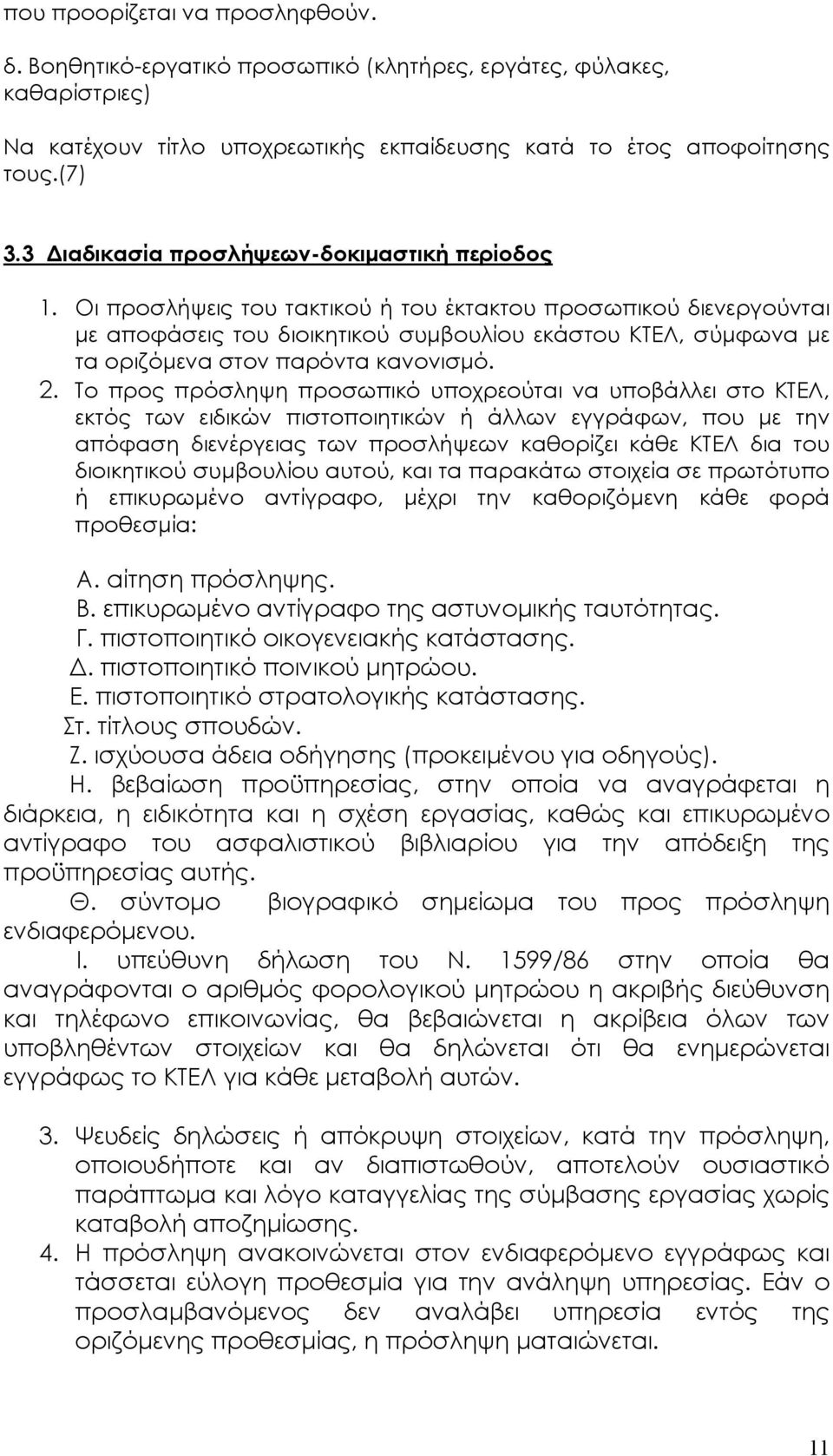 που προορίζεται να προσληφθούν.

δ. Βοηθητικό-εργατικό προσωπικό (κλητήρες, εργάτες, φύλακες, καθαρίστριες)

Να κατέχουν τίτλο υποχρεωτικής εκπαίδευσης κατά το έτος αποφοίτησης τους.(7)

3.3 Διαδικασία προσλήψεων-δοκιμαστική περίοδος

1. Οι προσλήψεις του τακτικού ή του έκτακτου προσωπικού διενεργούνται με αποφάσεις του διοικητικού συμβουλίου εκάστου ΚΤΕΛ, σύμφωνα με τα οριζόμενα στον παρόντα κανονισμό.

2. Το προς πρόσληψη προσωπικό υποχρεούται να υποβάλλει στο ΚΤΕΛ, εκτός των ειδικών πιστοποιητικών ή άλλων εγγράφων, που με την απόφαση διενέργειας των προσλήψεων καθορίζει κάθε ΚΤΕΛ δια του διοικητικού συμβουλίου αυτού, και τα παρακάτω στοιχεία σε πρωτότυπο ή επικυρωμένο αντίγραφο, μέχρι την καθοριζόμενη κάθε φορά προθεσμία:

Α. αίτηση πρόσληψης.
Β. επικυρωμένο αντίγραφο της αστυνομικής ταυτότητας.
Γ. πιστοποιητικό οικογενειακής κατάστασης.
Δ. πιστοποιητικό ποινικού μητρώου.
Ε. πιστοποιητικό στρατολογικής κατάστασης.
Στ. τίτλους σπουδών.
Ζ. ισχύουσα άδεια οδήγησης (προκειμένου για οδηγούς).
Η. βεβαίωση προϋπηρεσίας, στην οποία να αναγράφεται η διάρκεια, η ειδικότητα και η σχέση εργασίας, καθώς και επικυρωμένο αντίγραφο του ασφαλιστικού βιβλιαρίου για την απόδειξη της προϋπηρεσίας αυτής.
Θ. σύντομο βιογραφικό σημείωμα του προς πρόσληψη ενδιαφερόμενου.
Ι. υπεύθυνη δήλωση του Ν. 1599/86 στην οποία θα αναγράφονται ο αριθμός φορολογικού μητρώου η ακριβής διεύθυνση και τηλέφωνο επικοινωνίας, θα βεβαιώνεται η ακρίβεια όλων των υποβληθέντων στοιχείων και θα δηλώνεται ότι θα ενημερώνεται εγγράφως το ΚΤΕΛ για κάθε μεταβολή αυτών.

3. Ψευδείς δηλώσεις ή απόκρυψη στοιχείων, κατά την πρόσληψη, οποιοδήποτε και αν διαπιστωθούν, αποτελούν ουσιαστικό παράπτωμα και λόγο καταγγελίας της σύμβασης εργασίας χωρίς καταβολή αποζημίωσης.

4. Η πρόσληψη ανακοινώνεται στον ενδιαφερόμενο εγγράφως και τάσσεται εύλογη προθεσμία για την ανάληψη υπηρεσίας. Εάν ο προσλαμβανόμενος δεν αναλάβει υπηρεσία εντός της οριζόμενης προθεσμίας, η πρόσληψη ματαιώνεται.

11